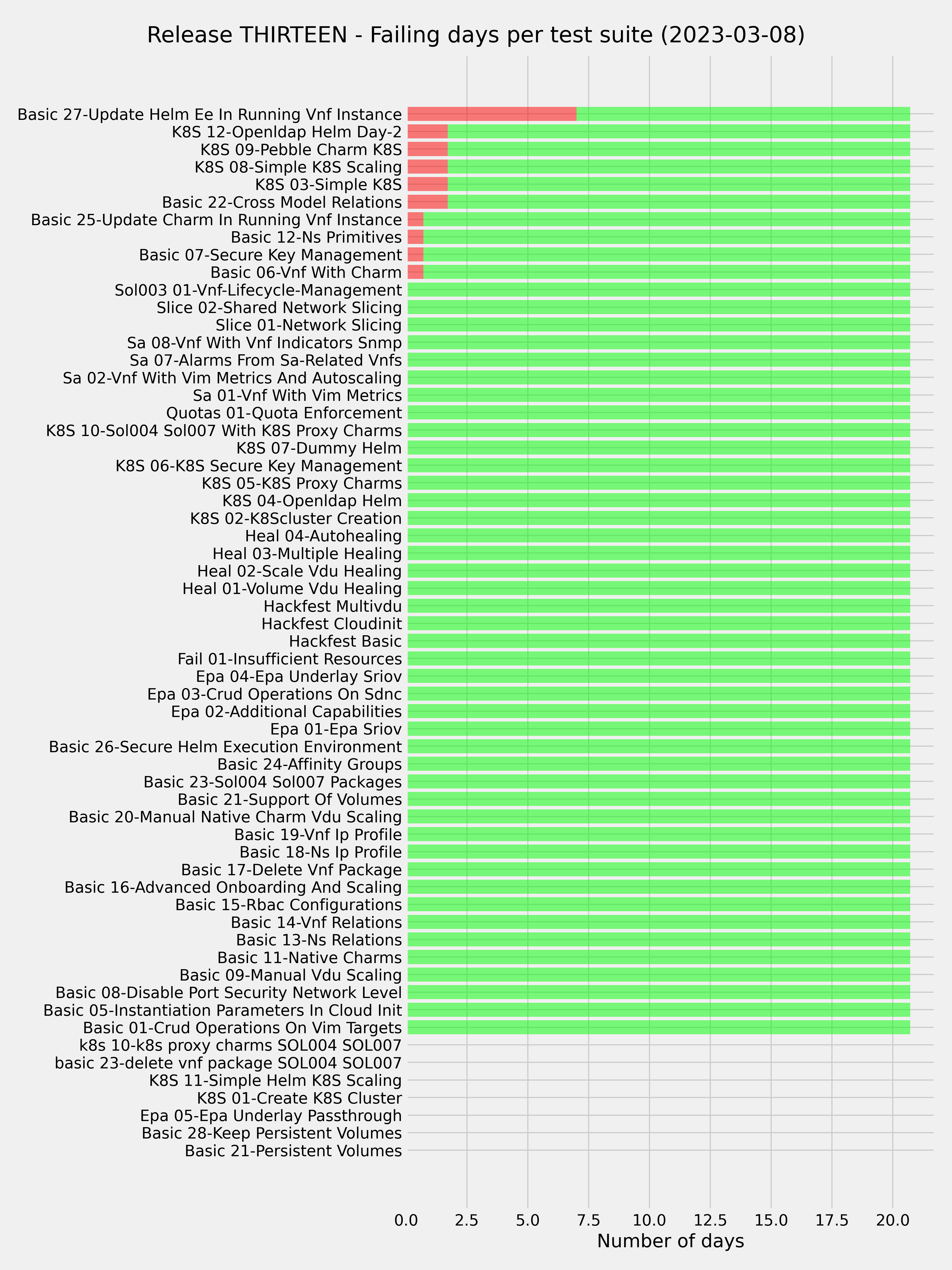 Release THIRTEEN - Failing days per test suite (2023-03-08)

Basic 27-Update Helm Ee In Running Vnf Instance
K8S 12-Openldap Helm Day-2
K8S 09-Pebble Charm K8S
K8S 08-Simple K8S Scaling
K8S 03-Simple K8S
Basic 22-Cross Model Relations
Basic 25-Update Charm In Running Vnf Instance
Basic 12-Ns Primitives
Basic 07-Secure Key Management
Basic 06-Vnf With Charm
Sol003 01-Vnf-Lifecycle-Management
Slice 02-Shared Network Slicing
Slice 01-Network Slicing
Sa 08-Vnf With Vnf Indicators Snmp
Sa 07-Alarms From Sa-Related Vnfs
Sa 02-Vnf With Vim Metrics And Autoscaling
Sa 01-Vnf With Vim Metrics
Quotas 01-Quota Enforcement
K8S 10-Sol004 Sol007 With K8S Proxy Charms
K8S 07-Dummy Helm
K8S 06-K8S Secure Key Management
K8S 05-K8S Proxy Charms
K8S 04-Openldap Helm
K8S 02-K8Scluster Creation
Heal 04-Autohealing
Heal 03-Multiple Healing
Heal 02-Scale Vdu Healing
Heal 01-Volume Vdu Healing
Hackfest Multivdu
Hackfest Cloudinit
Hackfest Basic
Fail 01-Insufficient Resources
Epa 04-Epa Underlay Sriov
Epa 03-Crud Operations On Sdnc
Epa 02-Additional Capabilities
Epa 01-Epa Sriov
Basic 26-Secure Helm Execution Environment
Basic 24-Affinity Groups
Basic 23-Sol004 Sol007 Packages
Basic 21-Support Of Volumes
Basic 20-Manual Native Charm Vdu Scaling
Basic 19-Vnf Ip Profile
Basic 18-Ns Ip Profile
Basic 17-Delete Vnf Package
Basic 16-Advanced Onboarding And Scaling
Basic 15-Rbac Configurations
Basic 14-Vnf Relations
Basic 13-Ns Relations
Basic 11-Native Charms
Basic 09-Manual Vdu Scaling
Basic 08-Disable Port Security Network Level
Basic 05-Instantiation Parameters In Cloud Init
Basic 01-Crud Operations On Vim Targets
k8s 10-k8s proxy charms SOL004 SOL007
basic 23-delete vnf package SOL004 SOL007
K8S 11-Simple Helm K8S Scaling
K8S 01-Create K8S Cluster
Epa 05-Epa Underlay Passthrough
Basic 28-Keep Persistent Volumes
Basic 21-Persistent Volumes

0.0 2.5 5.0 7.5 10.0 12.5 15.0 17.5 20.0
Number of days